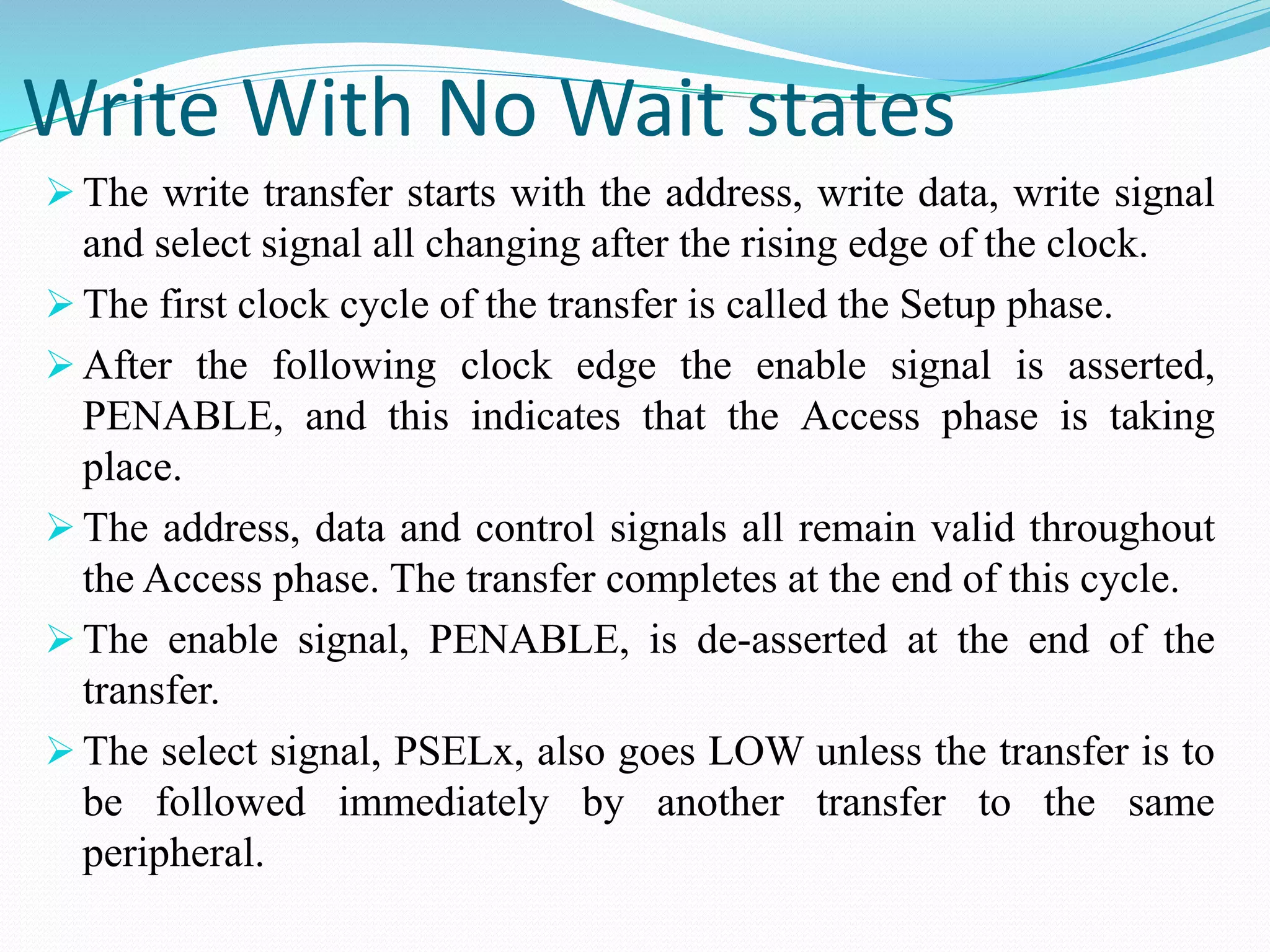 Write With No Wait states

➢ The write transfer starts with the address, write data, write signal and select signal all changing after the rising edge of the clock.

➢ The first clock cycle of the transfer is called the Setup phase.

➢ After the following clock edge the enable signal is asserted, PENABLE, and this indicates that the Access phase is taking place.

➢ The address, data and control signals all remain valid throughout the Access phase. The transfer completes at the end of this cycle.

➢ The enable signal, PENABLE, is de-asserted at the end of the transfer.

➢ The select signal, PSELx, also goes LOW unless the transfer is to be followed immediately by another transfer to the same peripheral.